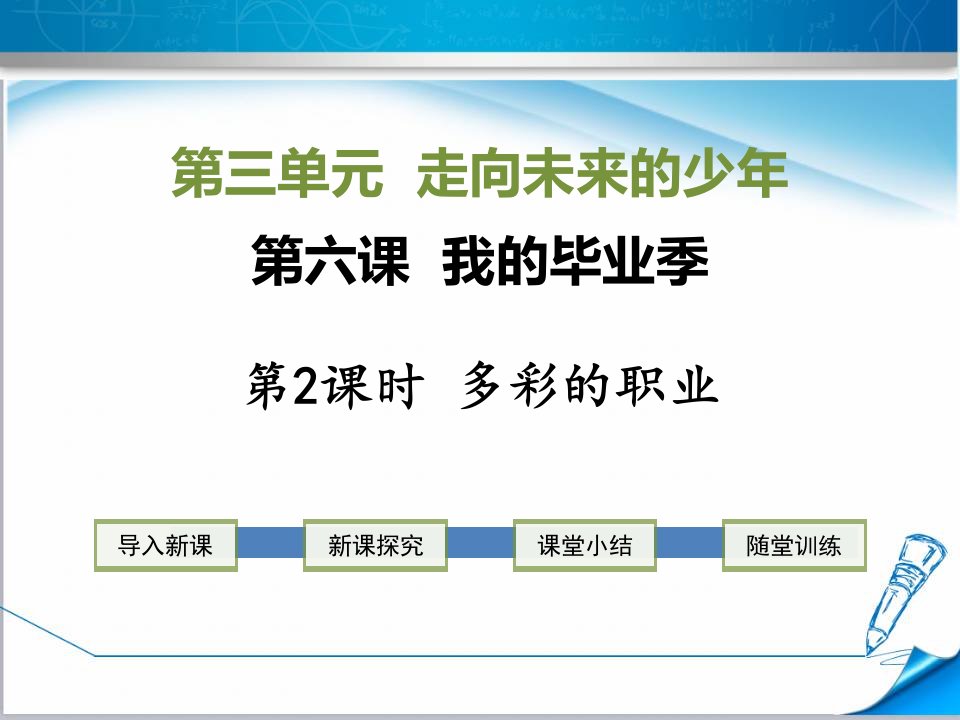 第三单元 走向未来的少年

第六课 我的毕业季

第2课时 多彩的职业

导入新课

新课探究

课堂小结

随堂训练